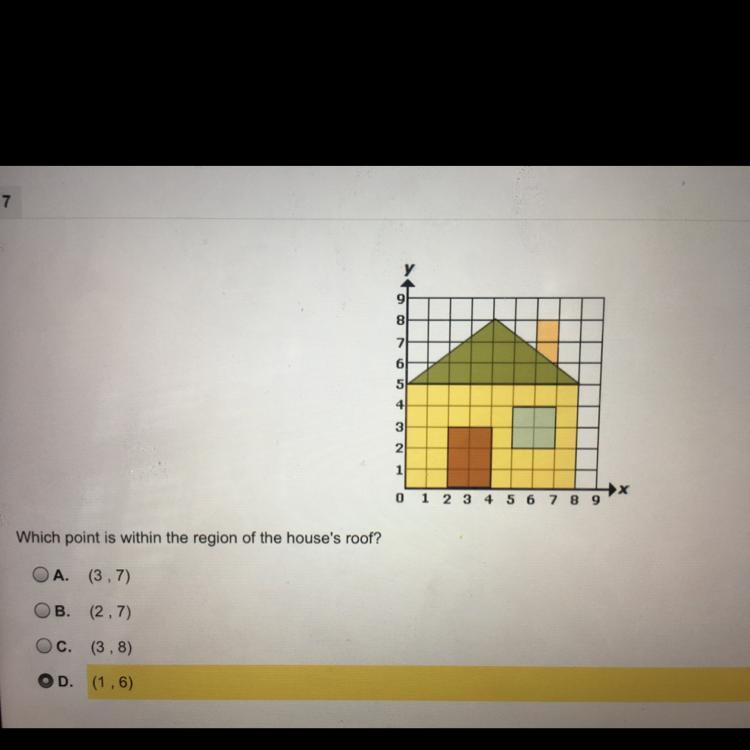 7

y
9
8
7
6
5
4
3
2
1
0 1 2 3 4 5 6 7 8 9 x

Which point is within the region of the house's roof?

A. (3 , 7)

B. (2 , 7)

C. (3 , 8)

D. (1 , 6)